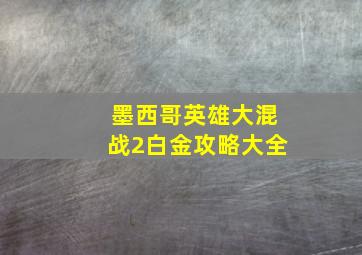 墨西哥英雄大混战2白金攻略大全